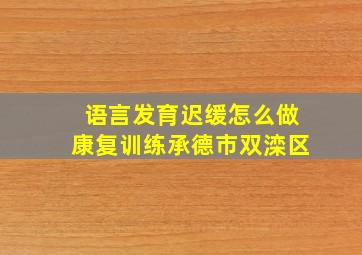 语言发育迟缓怎么做
康复训练承德市双滦区